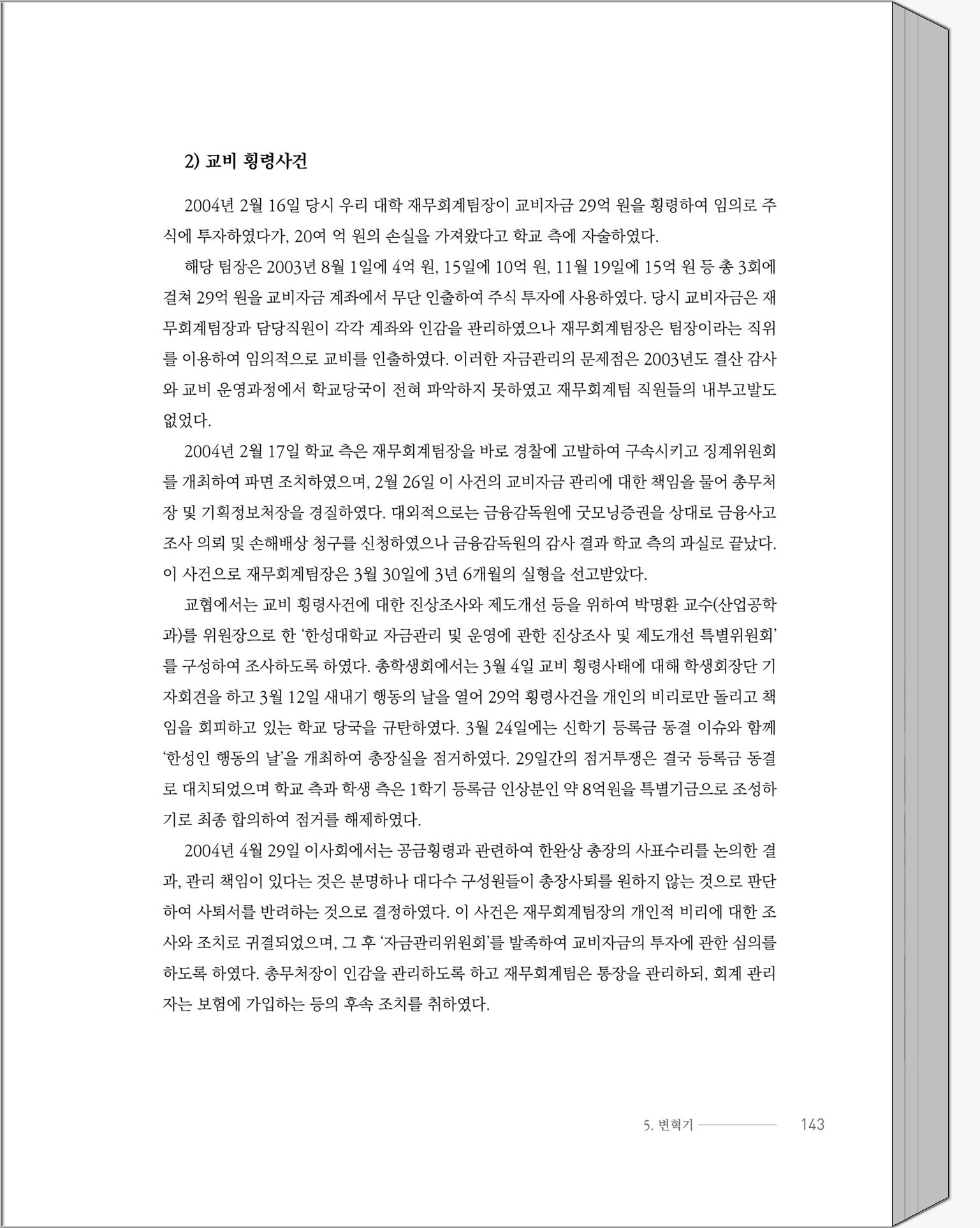 2) 교비 횡령사건

2004년 2월 16일 당시 우리 대학 재무회계팀장이 교비자금 29억 원을 횡령하여 임의로 주식에 투자하였다가, 20여 억 원의 손실을 가져왔다고 학교 측에 자술하였다.

해당 팀장은 2003년 8월 1일에 4억 원, 15일에 10억 원, 11월 19일에 15억 원 등 총 3회에 걸쳐 29억 원을 교비자금 계좌에서 무단 인출하여 주식 투자에 사용하였다. 당시 교비자금은 재무회계팀장과 담당직원이 각각 계좌와 인감을 관리하였으나 재무회계팀장은 팀장이라는 직위를 이용하여 임의적으로 교비를 인출하였다. 이러한 자금관리의 문제점은 2003년도 결산 감사와 교비 운영과정에서 학교당국이 전혀 파악하지 못하였고 재무회계팀 직원들의 내부고발도 없었다.

2004년 2월 17일 학교 측은 재무회계팀장을 바로 경찰에 고발하여 구속시키고 징계위원회를 개최하여 파면 조치하였으며, 2월 26일 이 사건의 교비자금 관리에 대한 책임을 물어 총무처장 및 기획정보처장을 경질하였다. 대외적으로는 금융감독원에 굿모닝증권을 상대로 금융사고 조사 의뢰 및 손해배상 청구를 신청하였으나 금융감독원의 감사 결과 학교 측의 과실로 끝났다. 이 사건으로 재무회계팀장은 3월 30일에 3년 6개월의 실형을 선고받았다.

교협에서는 교비 횡령사건에 대한 진상조사와 제도개선 등을 위하여 박명환 교수(산업공학과)를 위원장으로 한 '한성대학교 자금관리 및 운영에 관한 진상조사 및 제도개선 특별위원회'를 구성하여 조사하도록 하였다. 총학생회에서는 3월 4일 교비 횡령사태에 대해 학생회장단 기자회견을 하고 3월 12일 새내기 행동의 날을 열어 29억 횡령사건을 개인의 비리로만 돌리고 책임을 회피하고 있는 학교 당국을 규탄하였다. 3월 24일에는 신학기 등록금 동결 이슈와 함께 '한성인 행동의 날'을 개최하여 총장실을 점거하였다. 29일간의 점거투쟁은 결국 등록금 동결로 대치되었으며 학교 측과 학생 측은 1학기 등록금 인상분인 약 8억원을 특별기금으로 조성하기로 최종 합의하여 점거를 해제하였다.

2004년 4월 29일 이사회에서는 공금횡령과 관련하여 한완상 총장의 사표수리를 논의한 결과, 관리 책임이 있다는 것은 분명하나 대다수 구성원들이 총장사퇴를 원하지 않는 것으로 판단하여 사퇴서를 반려하는 것으로 결정하였다. 이 사건은 재무회계팀장의 개인적 비리에 대한 조사와 조치로 귀결되었으며, 그 후 '자금관리위원회'를 발족하여 교비자금의 투자에 관한 심의를 하도록 하였다. 총무처장이 인감을 관리하도록 하고 재무회계팀은 통장을 관리하되, 회계 관리자는 보험에 가입하는 등의 후속 조치를 취하였다.

5. 변혁기 143